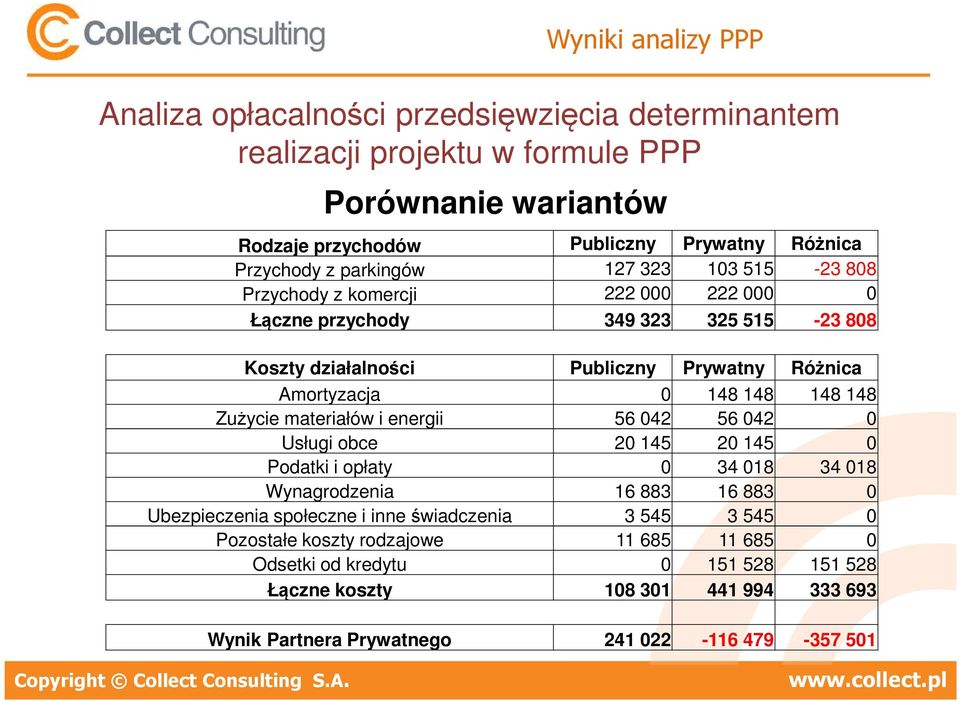 Collect Consulting

Wyniki analizy PPP

Analiza opłacalności przedsięwzięcia determinantem realizacji projektu w formule PPP

Porównanie wariantów

| Rodzaje przychodów | Publiczny | Prywatny | Różnica |
|---|---|---|---|
| Przychody z parkingów | 127 323 | 103 515 | -23 808 |
| Przychody z komercji | 222 000 | 222 000 | 0 |
| Łączne przychody | 349 323 | 325 515 | -23 808 |

| Koszty działalności | Publiczny | Prywatny | Różnica |
|---|---|---|---|
| Amortyzacja | 0 | 148 148 | 148 148 |
| Zużycie materiałów i energii | 56 042 | 56 042 | 0 |
| Usługi obce | 20 145 | 20 145 | 0 |
| Podatki i opłaty | 0 | 34 018 | 34 018 |
| Wynagrodzenia | 16 883 | 16 883 | 0 |
| Ubezpieczenia społeczne i inne świadczenia | 3 545 | 3 545 | 0 |
| Pozostałe koszty rodzajowe | 11 685 | 11 685 | 0 |
| Odsetki od kredytu | 0 | 151 528 | 151 528 |
| Łączne koszty | 108 301 | 441 994 | 333 693 |

| Wynik Partnera Prywatnego | 241 022 | -116 479 | -357 501 |
|---|---|---|---|

Copyright © Collect Consulting S.A.

www.collect.pl